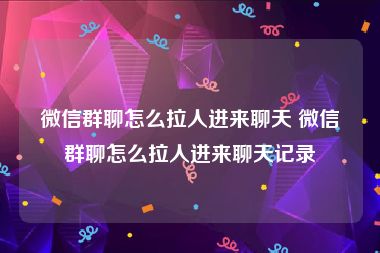 微信群聊怎么拉人进来聊天 微信群聊怎么拉人进来聊天记录